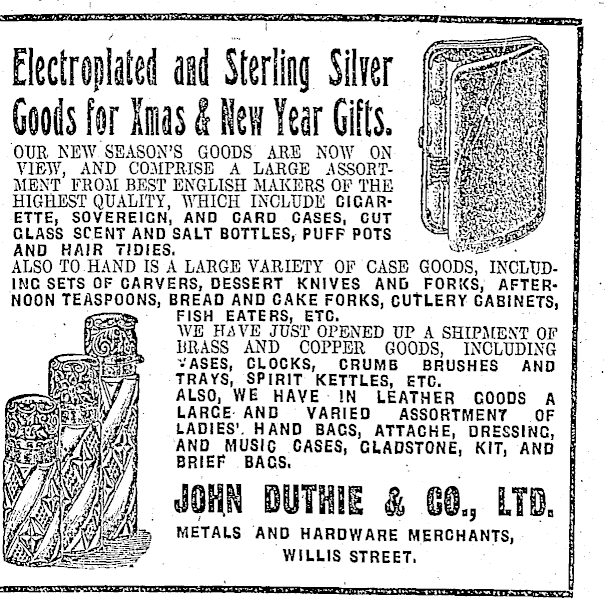 Electroplated and Sterling Silver Goods for Xmas & New Year Gifts.

OUR NEW SEASON'S GOODS ARE NOW ON VIEW, AND COMPRISE A LARGE ASSORTMENT FROM BEST ENGLISH MAKERS OF THE HIGHEST QUALITY, WHICH INCLUDE CIGARETTE, SOVEREIGN, AND CARD CASES, CUT GLASS SCENT AND SALT BOTTLES, PUFF POTS AND HAIR TIDIES.

ALSO TO HAND IS A LARGE VARIETY OF CASE GOODS, INCLUDING SETS OF CARVERS, DESSERT KNIVES AND FORKS, AFTERNOON TEASPOONS, BREAD AND CAKE FORKS, CUTLERY CABINETS, FISH EATERS, ETC.

WE HAVE JUST OPENED UP A SHIPMENT OF BRASS AND COPPER GOODS, INCLUDING VASES, CLOCKS, CRUMB BRUSHES AND TRAYS, SPIRIT KETTLES, ETC.

ALSO, WE HAVE IN LEATHER GOODS A LARGE AND VARIED ASSORTMENT OF LADIES' HAND BAGS, ATTACHE, DRESSING, AND MUSIC CASES, GLADSTONE, KIT, AND BRIEF BAGS.

JOHN DUTHIE & CO., LTD.

METALS AND HARDWARE MERCHANTS, WILLIS STREET.